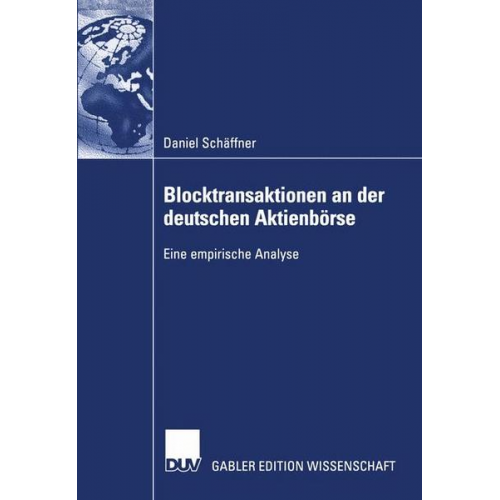 Daniel Schäffner

Blocktransaktionen an der deutschen Aktienbörse

Eine empirische Analyse

DUV GABLER EDITION WISSENSCHAFT